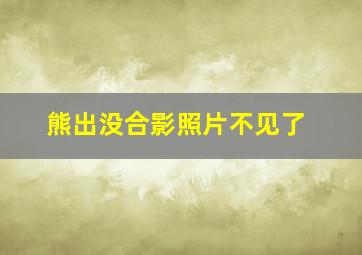 熊出没合影照片不见了